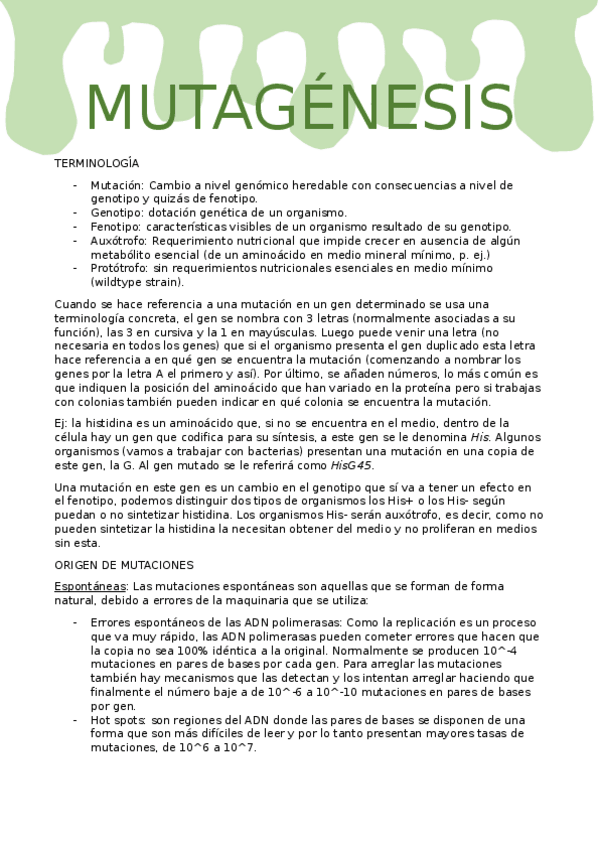 MUTAGÉNESIS

TERMINOLOGÍA

- Mutación: Cambio a nivel genómico heredable con consecuencias a nivel de genotipo y quizás de fenotipo.
- Genotipo: dotación genética de un organismo.
- Fenotipo: características visibles de un organismo resultado de su genotipo.
- Auxótrofo: Requerimiento nutricional que impide crecer en ausencia de algún metabólito esencial (de un aminoácido en medio mineral mínimo, p. ej.)
- Protótrofo: sin requerimientos nutricionales esenciales en medio mínimo (wildtype strain).

Cuando se hace referencia a una mutación en un gen determinado se usa una terminología concreta, el gen se nombra con 3 letras (normalmente asociadas a su función), las 3 en cursiva y la 1 en mayúsculas. Luego puede venir una letra (no necesaria en todos los genes) que si el organismo presenta el gen duplicado esta letra hace referencia a en qué gen se encuentra la mutación (comenzando a nombrar los genes por la letra A el primero y así). Por último, se añaden números, lo más común es que indiquen la posición del aminoácido que han variado en la proteína pero si trabajas con colonias también pueden indicar en qué colonia se encuentra la mutación.

Ej: la histidina es un aminoácido que, si no se encuentra en el medio, dentro de la célula hay un gen que codifica para su síntesis, a este gen se le denomina His. Algunos organismos (vamos a trabajar con bacterias) presentan una mutación en una copia de este gen, la G. Al gen mutado se le referirá como HisG45.

Una mutación en este gen es un cambio en el genotipo que sí va a tener un efecto en el fenotipo, podemos distinguir dos tipos de organismos los His+ o los His- según puedan o no sintetizar histidina. Los organismos His- serán auxótrofo, es decir, como no pueden sintetizar la histidina la necesitan obtener del medio y no proliferan en medios sin esta.

ORIGEN DE MUTACIONES

Espontáneas: Las mutaciones espontáneas son aquellas que se forman de forma natural, debido a errores de la maquinaria que se utiliza:

- Errores espontáneos de las ADN polimerasas: Como la replicación es un proceso que va muy rápido, las ADN polimerasas pueden cometer errores que hacen que la copia no sea 100% idéntica a la original. Normalmente se producen 10^-4 mutaciones en pares de bases por cada gen. Para arreglar las mutaciones también hay mecanismos que las detectan y los intentan arreglar haciendo que finalmente el número baje a de 10^-6 a 10^-10 mutaciones en pares de bases por gen.
- Hot spots: son regiones del ADN donde las pares de bases se disponen de una forma que son más difíciles de leer y por lo tanto presentan mayores tasas de mutaciones, de 10^6 a 10^7.